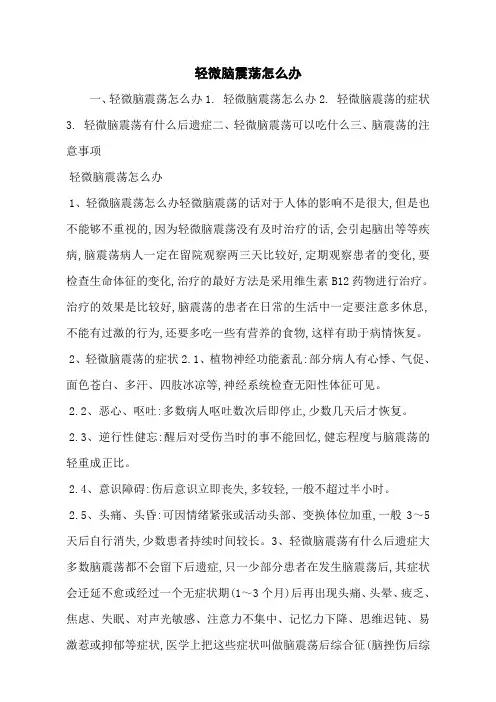 轻微脑震荡怎么办

一、轻微脑震荡怎么办 1. 轻微脑震荡怎么办 2. 轻微脑震荡的症状 3. 轻微脑震荡有什么后遗症二、轻微脑震荡可以吃什么三、脑震荡的注意事项

轻微脑震荡怎么办

1、轻微脑震荡怎么办轻微脑震荡的话对于人体的影响不是很大,但是也不能够不重视的,因为轻微脑震荡没有及时治疗的话,会引起脑出等等疾病,脑震荡病人一定在留院观察两三天比较好,定期观察患者的变化,要检查生命体征的变化,治疗的最好方法是采用维生素 B12 药物进行治疗。治疗的效果是比较好,脑震荡的患者在日常的生活中一定要注意多休息,不能有过激的行为,还要多吃一些有营养的食物,这样有助于病情恢复。

2、轻微脑震荡的症状 2.1、植物神经功能紊乱:部分病人有心悸、气促、面色苍白、多汗、四肢冰凉等,神经系统检查无阳性体征可见。

2.2、恶心、呕吐:多数病人呕吐数次后即停止,少数几天后才恢复。

2.3、逆行性健忘:醒后对受伤当时的事不能回忆,健忘程度与脑震荡的轻重成正比。

2.4、意识障碍:伤后意识立即丧失,多较轻,一般不超过半小时。

2.5、头痛、头昏:可因情绪紧张或活动头部、变换体位加重,一般 3~5 天后自行消失,少数患者持续时间较长。3、轻微脑震荡有什么后遗症大多数脑震荡都不会留下后遗症,只一少部分患者在发生脑震荡后,其症状会迁延不愈或经过一个无症状期(1~3 个月)后再出现头痛、头晕、疲乏、焦虑、失眠、对声光敏感、注意力不集中、记忆力下降、思维迟钝、易激惹或抑郁等症状,医学上把这些症状叫做脑震荡后综合征(脑挫伤后综